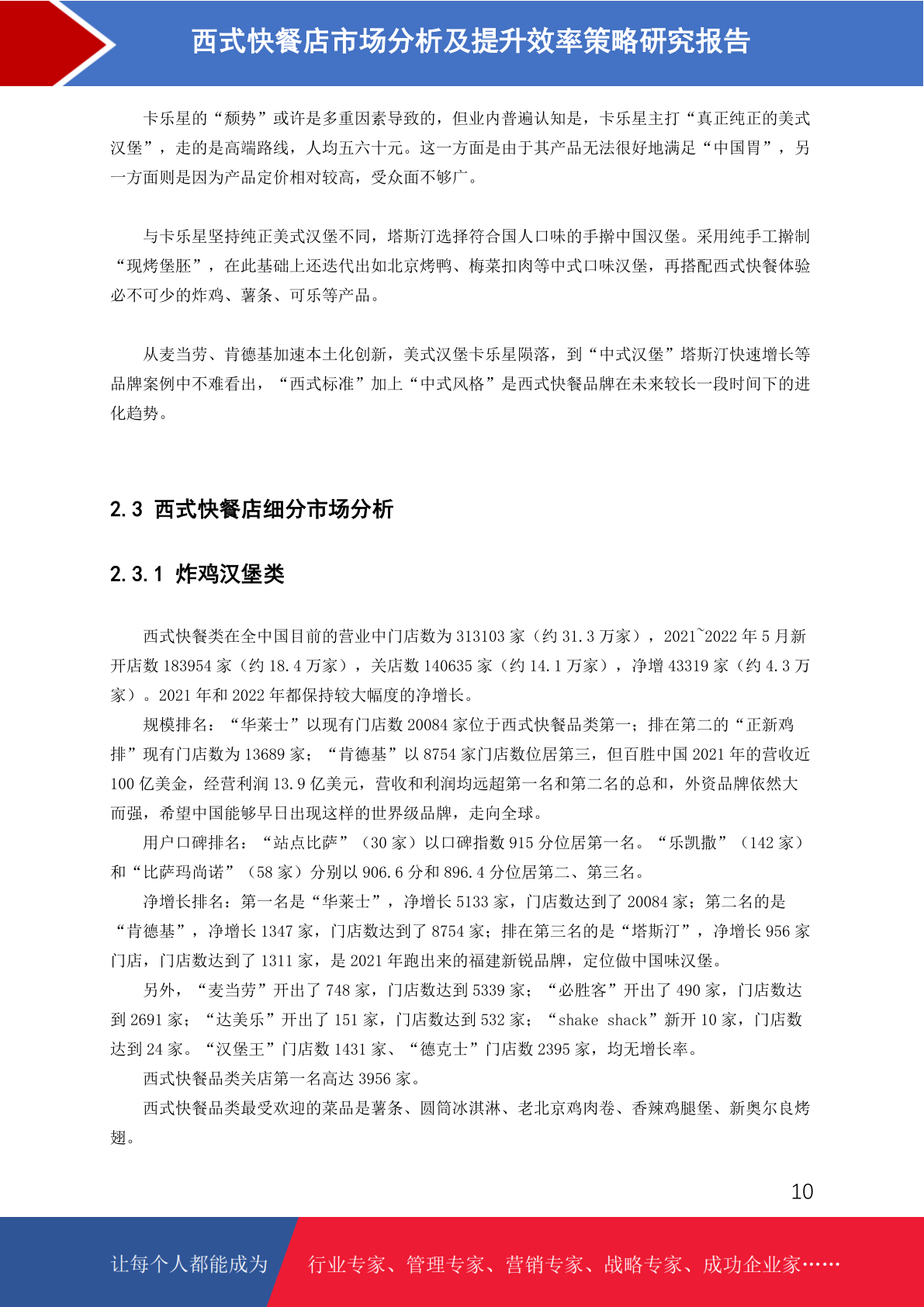 西式快餐店市场分析及提升效率策略研究报告

卡乐星的“颓势”或许是多重因素导致的，但业内普遍认知是，卡乐星主打“真正纯正的美式汉堡”，走的是高端路线，人均五六十元。这一方面是由于其产品无法很好地满足“中国胃”，另一方面则是因为产品定价相对较高，受众面不够广。

与卡乐星坚持纯正美式汉堡不同，塔斯汀选择符合国人口味的手擀中国汉堡。采用纯手工擀制“现烤堡胚”，在此基础上还迭代出如北京烤鸭、梅菜扣肉等中式口味汉堡，再搭配西式快餐体验必不可少的炸鸡、薯条、可乐等产品。

从麦当劳、肯德基加速本土化创新，美式汉堡卡乐星陨落，到“中式汉堡”塔斯汀快速增长等品牌案例中不难看出，“西式标准”加上“中式风格”是西式快餐品牌在未来较长一段时间下的进化趋势。

2.3 西式快餐店细分市场分析

2.3.1 炸鸡汉堡类

西式快餐类在全中国目前的营业中门店数为 313103 家（约 31.3 万家），2021~2022 年 5 月新开店数 183954 家（约 18.4 万家），关店数 140635 家（约 14.1 万家），净增 43319 家（约 4.3 万家）。2021 年和 2022 年都保持较大幅度的净增长。

规模排名：“华莱士”以现有门店数 20084 家位于西式快餐品类第一；排在第二的“正新鸡排”现有门店数为 13689 家；“肯德基”以 8754 家门店数位居第三，但百胜中国 2021 年的营收近 100 亿美金，经营利润 13.9 亿美元，营收和利润均远超第一名和第二名的总和，外资品牌依然大而强，希望中国能够早日出现这样的世界级品牌，走向全球。

用户口碑排名：“站点比萨”（30 家）以口碑指数 915 分位居第一名。“乐凯撒”（142 家）和“比萨玛尚诺”（58 家）分别以 906.6 分和 896.4 分位居第二、第三名。

净增长排名：第一名是“华莱士”，净增长 5133 家，门店数达到了 20084 家；第二名的是“肯德基”，净增长 1347 家，门店数达到了 8754 家；排在第三名的是“塔斯汀”，净增长 956 家门店，门店数达到了 1311 家，是 2021 年跑出来的福建新锐品牌，定位做中国味汉堡。

另外，“麦当劳”开出了 748 家，门店数达到 5339 家；“必胜客”开出了 490 家，门店数达到 2691 家；“达美乐”开出了 151 家，门店数达到 532 家；“shake shack”新开 10 家，门店数达到 24 家。“汉堡王”门店数 1431 家、“德克士”门店数 2395 家，均无增长率。

西式快餐品类关店第一名高达 3956 家。

西式快餐品类最受欢迎的菜品是薯条、圆筒冰淇淋、老北京鸡肉卷、香辣鸡腿堡、新奥尔良烤翅。

10

让每个人都能成为 行业专家、管理专家、营销专家、战略专家、成功企业家……